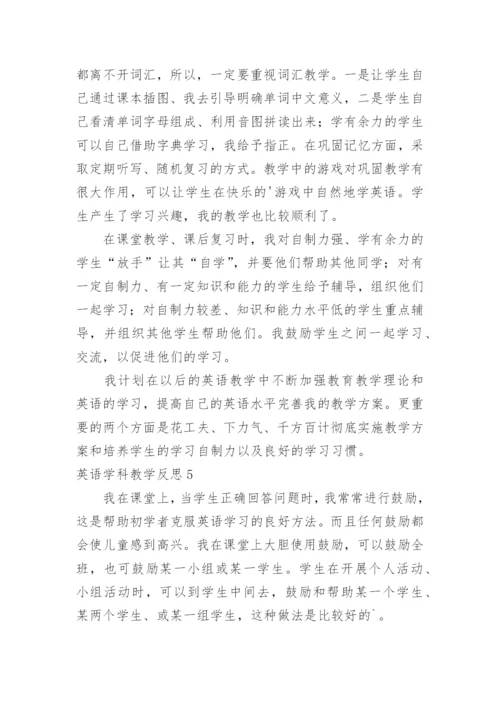 都离不开词汇，所以，一定要重视词汇教学。一是让学生自己通过课本插图、我去引导明确单词中文意义，二是学生自己看清单词字母组成、利用音图拼读出来；学有余力的学生可以自己借助字典学习，我给予指正。在巩固记忆方面，采取定期听写、随机复习的方式。教学中的游戏对巩固教学有很大作用，可以让学生在快乐的'游戏中自然地学英语。学生产生了学习兴趣，我的教学也比较顺利了。

在课堂教学、课后复习时，我对自制力强、学有余力的学生“放手”让其“自学”，并要他们帮助其他同学；对有一定自制力、有一定知识和能力的学生给予辅导，组织他们一起学习；对自制力较差、知识和能力水平低的学生重点辅导，并组织其他学生帮助他们。我鼓励学生之间一起学习、交流，以促进他们的学习。

我计划在以后的英语教学中不断加强教育教学理论和英语的学习，提高自己的英语水平完善我的教学方案。更重要的两个方面是花工夫、下力气、千方百计彻底实施教学方案和培养学生的学习自制力以及良好的学习习惯。

英语学科教学反思5

我在课堂上，当学生正确回答问题时，我常常进行鼓励，这是帮助初学者克服英语学习的良好方法。而且任何鼓励都会使儿童感到高兴。我在课堂上大胆使用鼓励，可以鼓励全班，也可鼓励某一小组或某一学生。学生在开展个人活动、小组活动时，可以到学生中间去，鼓励和帮助某一个学生、某两个学生、或某一组学生，这种做法是比较好的`。